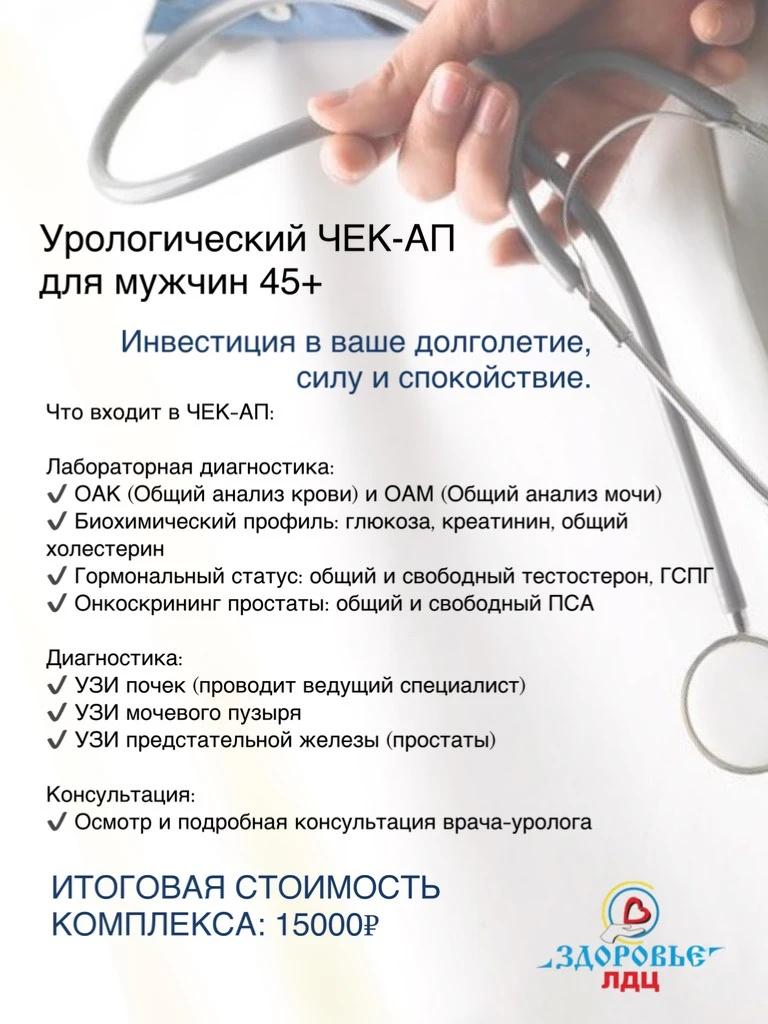 Урологический ЧЕК-АП для мужчин 45+

Инвестиция в ваше долголетие, силу и спокойствие.

Что входит в ЧЕК-АП:

Лабораторная диагностика:
✔ ОАК (Общий анализ крови) и ОАМ (Общий анализ мочи)
✔ Биохимический профиль: глюкоза, креатинин, общий холестерин
✔ Гормональный статус: общий и свободный тестостерон, ГСПГ
✔ Онкоскрининг простаты: общий и свободный ПСА

Диагностика:
✔ УЗИ почек (проводит ведущий специалист)
✔ УЗИ мочевого пузыря
✔ УЗИ предстательной железы (простаты)

Консультация:
✔ Осмотр и подробная консультация врача-уролога

ИТОГОВАЯ СТОИМОСТЬ КОМПЛЕКСА: 15000₽

ЗДОРОВЬЕ ЛДЦ